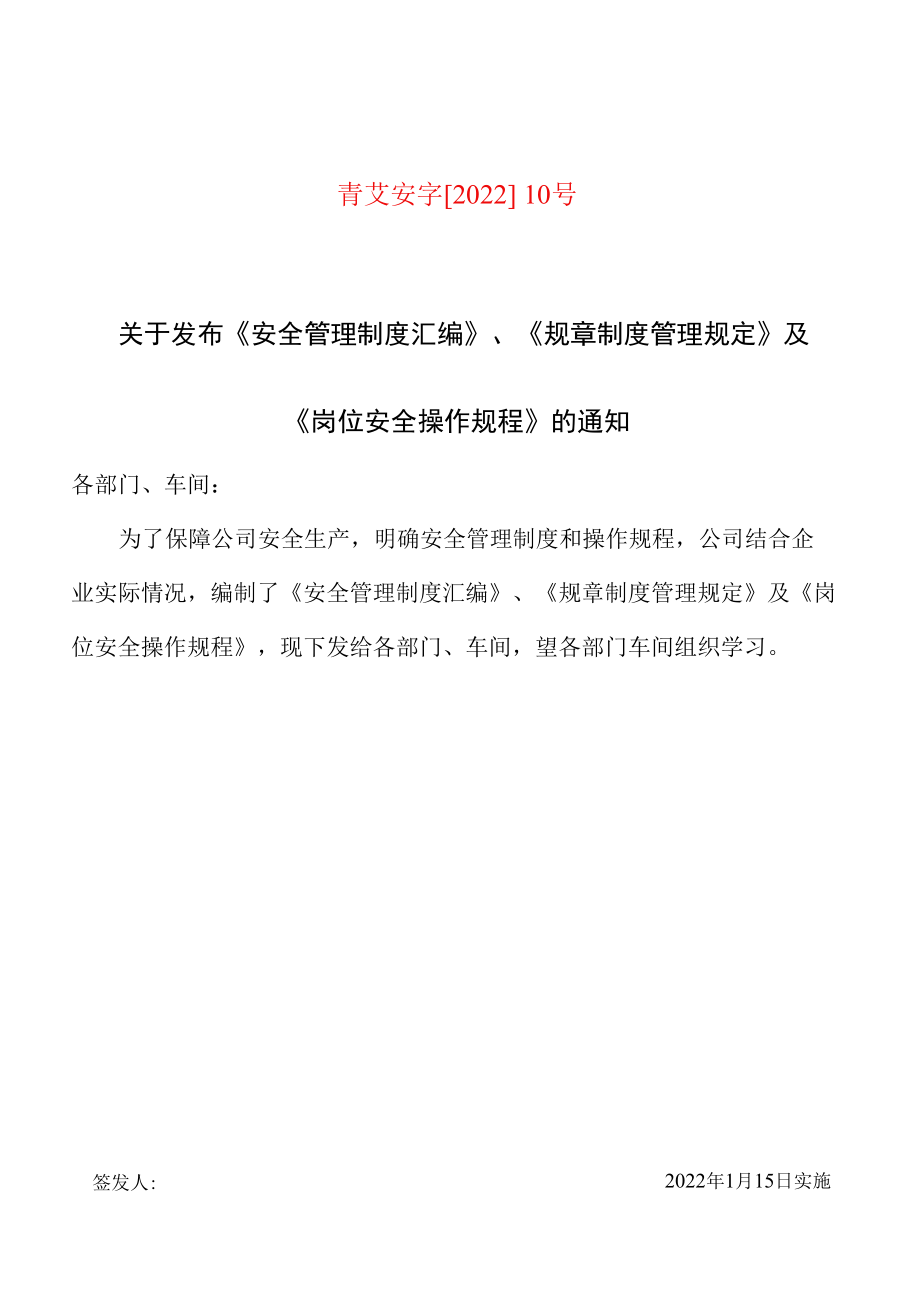 青艾安字[2022] 10号

关于发布《安全管理制度汇编》、《规章制度管理规定》及《岗位安全操作规程》的通知

各部门、车间：

为了保障公司安全生产，明确安全管理制度和操作规程，公司结合企业实际情况，编制了《安全管理制度汇编》、《规章制度管理规定》及《岗位安全操作规程》，现下发给各部门、车间，望各部门车间组织学习。

签发人:

2022年1月15日实施